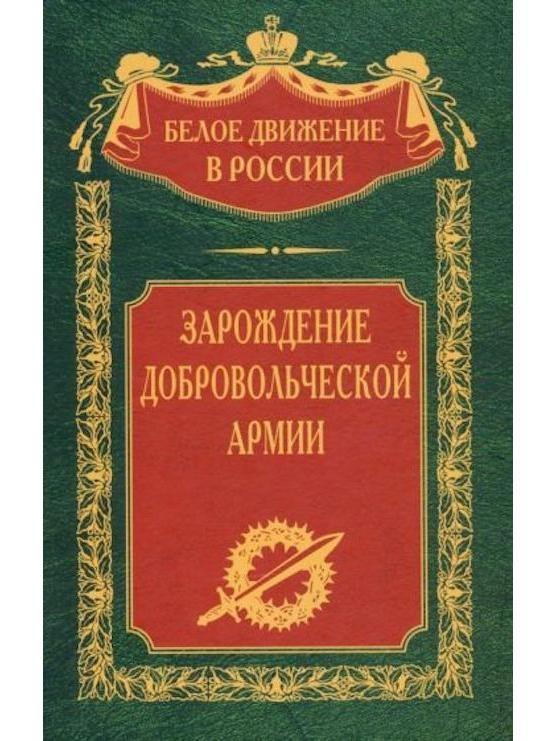 БЕЛОЕ ДВИЖЕНИЕ В РОССИИ

ЗАРОЖДЕНИЕ ДОБРОВОЛЬЧЕСКОЙ АРМИИ